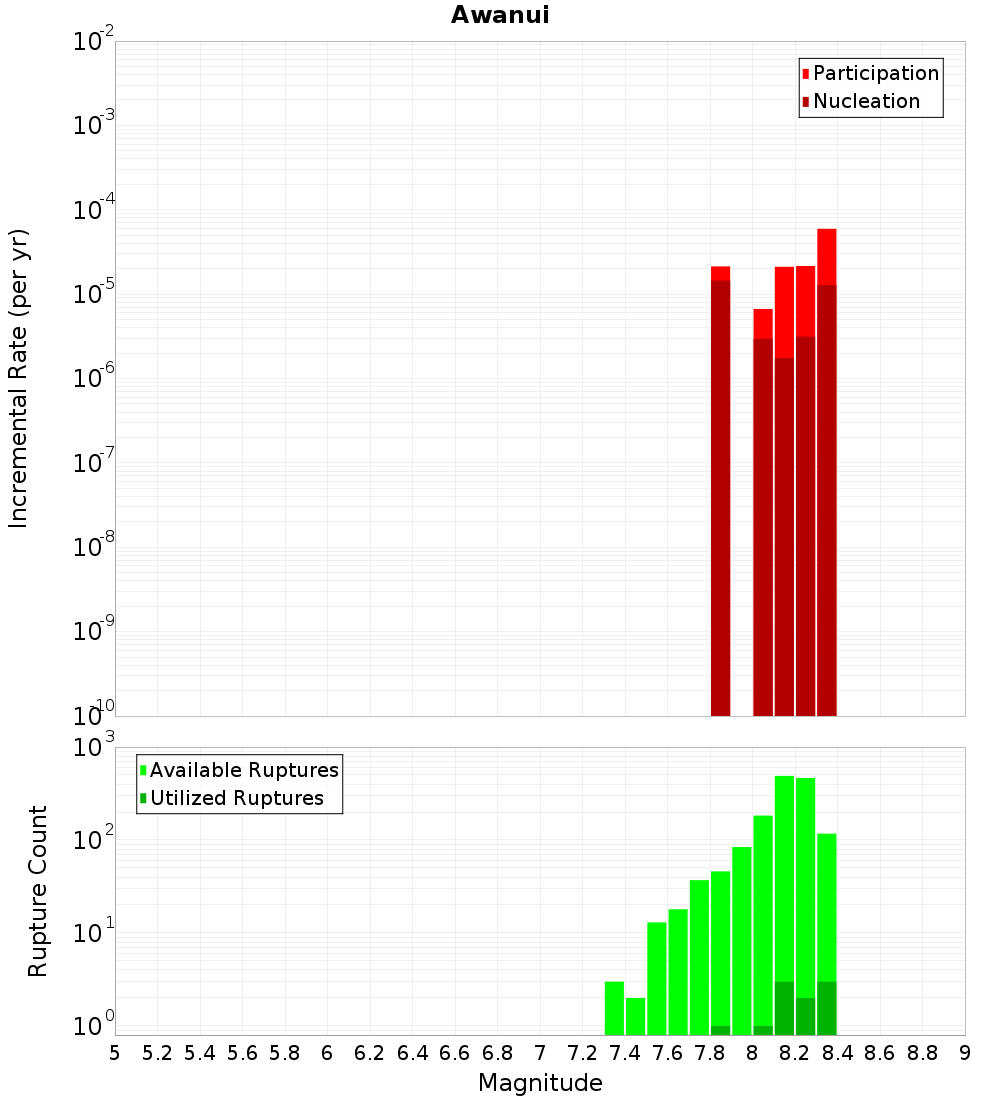 Awanui

Participation
Nucleation

Incremental Rate (per yr)

$10^{-2}$
$10^{-3}$
$10^{-4}$
$10^{-5}$
$10^{-6}$
$10^{-7}$
$10^{-8}$
$10^{-9}$
$10^{-10}$

Available Ruptures
Utilized Ruptures

Rupture Count

$10^{3}$
$10^{2}$
$10^{1}$
$10^{0}$

5 5.2 5.4 5.6 5.8 6 6.2 6.4 6.6 6.8 7 7.2 7.4 7.6 7.8 8 8.2 8.4 8.6 8.8 9

Magnitude